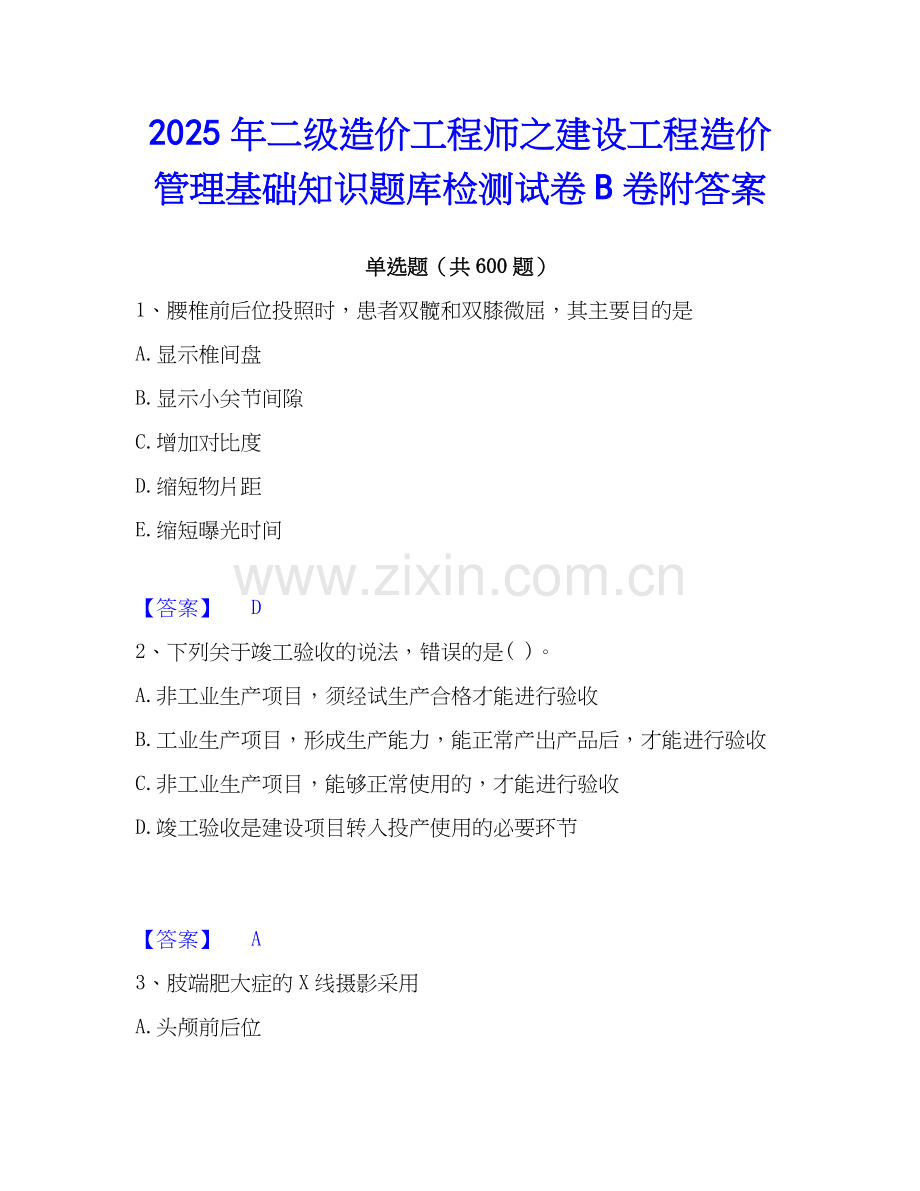 2025年二级造价工程师之建设工程造价管理基础知识题库检测试卷B卷附答案

单选题（共600题）

1、腰椎前后位投照时，患者双髋和双膝微屈，其主要目的是

A.显示椎间盘

B.显示小关节间隙

C.增加对比度

D.缩短物片距

E.缩短曝光时间

【答案】 D

2、下列关于竣工验收的说法，错误的是( )。

A.非工业生产项目，须经试生产合格才能进行验收

B.工业生产项目，形成生产能力，能正常产出产品后，才能进行验收

C.非工业生产项目，能够正常使用的，才能进行验收

D.竣工验收是建设项目转入投产使用的必要环节

【答案】 A

3、肢端肥大症的X线摄影采用

A.头颅前后位

www.zixin.com.cn